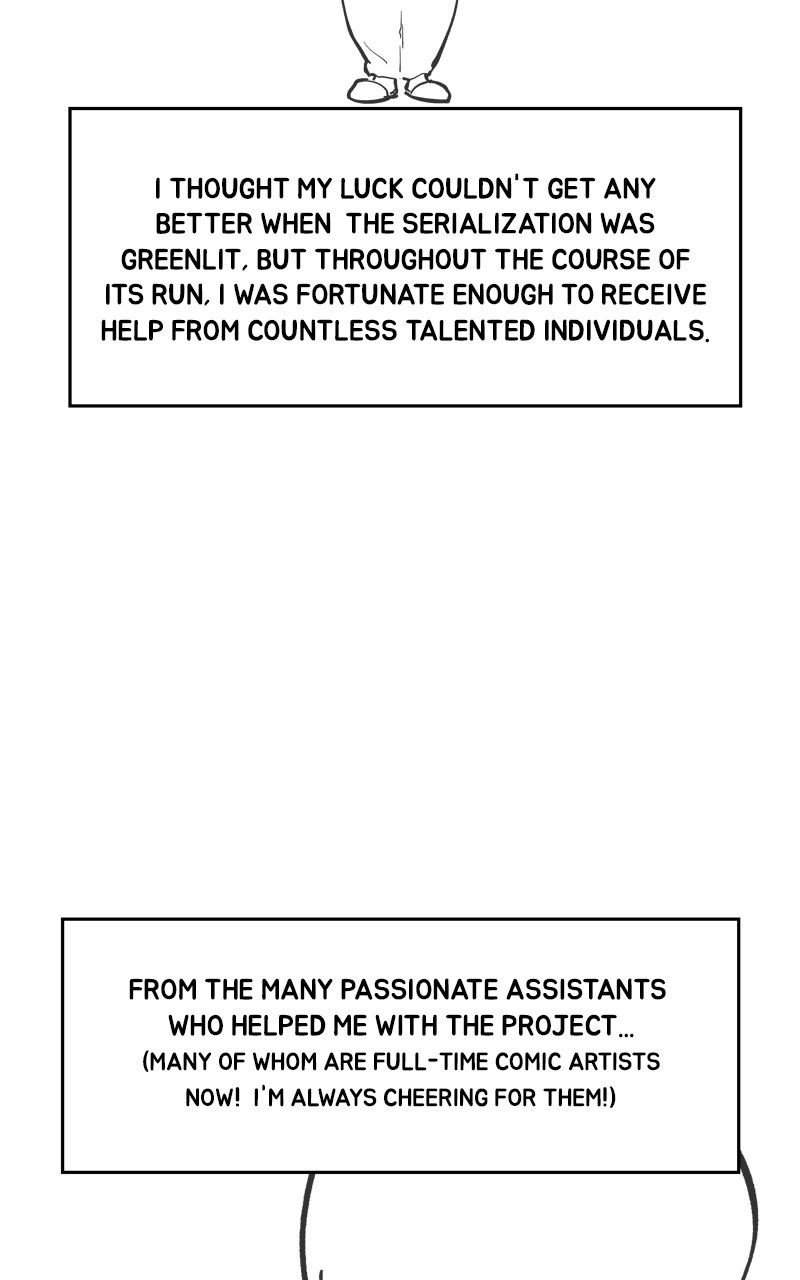 I THOUGHT MY LUCK COULDN'T GET ANY BETTER WHEN THE SERIALIZATION WAS GREENLIT, BUT THROUGHOUT THE COURSE OF ITS RUN, I WAS FORTUNATE ENOUGH TO RECEIVE HELP FROM COUNTLESS TALENTED INDIVIDUALS.

FROM THE MANY PASSIONATE ASSISTANTS WHO HELPED ME WITH THE PROJECT...
(MANY OF WHOM ARE FULL-TIME COMIC ARTISTS NOW! I'M ALWAYS CHEERING FOR THEM!)